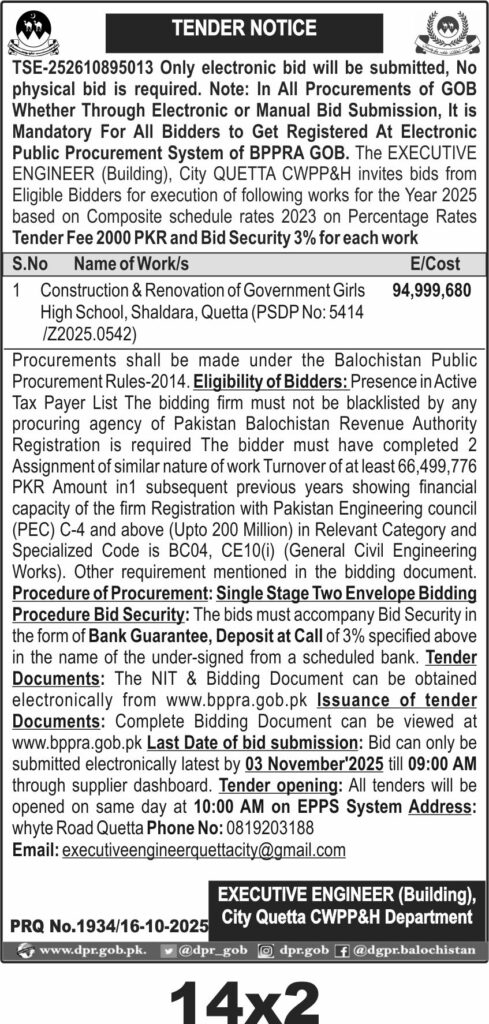 TENDER NOTICE

TSE-252610895013 Only electronic bid will be submitted, No physical bid is required. Note: In All Procurements of GOB Whether Through Electronic or Manual Bid Submission, It is Mandatory For All Bidders to Get Registered At Electronic Public Procurement System of BPPRA GOB. The EXECUTIVE ENGINEER (Building), City QUETTA CWPP&H invites bids from Eligible Bidders for execution of following works for the Year 2025 based on Composite schedule rates 2023 on Percentage Rates Tender Fee 2000 PKR and Bid Security 3% for each work

| S.No | Name of Work/s | E/Cost |
|---|---|---|
| 1 | Construction & Renovation of Government Girls High School, Shaldara, Quetta (PSDP No: 5414 /Z2025.0542) | 94,999,680 |

Procurements shall be made under the Balochistan Public Procurement Rules-2014. Eligibility of Bidders: Presence in Active Tax Payer List The bidding firm must not be blacklisted by any procuring agency of Pakistan Balochistan Revenue Authority Registration is required The bidder must have completed 2 Assignment of similar nature of work Turnover of at least 66,499,776 PKR Amount in1 subsequent previous years showing financial capacity of the firm Registration with Pakistan Engineering council (PEC) C-4 and above (Upto 200 Million) in Relevant Category and Specialized Code is BC04, CE10(i) (General Civil Engineering Works). Other requirement mentioned in the bidding document. Procedure of Procurement: Single Stage Two Envelope Bidding Procedure Bid Security: The bids must accompany Bid Security in the form of Bank Guarantee, Deposit at Call of 3% specified above in the name of the under-signed from a scheduled bank. Tender Documents: The NIT & Bidding Document can be obtained electronically from www.bppra.gob.pk Issuance of tender Documents: Complete Bidding Document can be viewed at www.bppra.gob.pk Last Date of bid submission: Bid can only be submitted electronically latest by 03 November'2025 till 09:00 AM through supplier dashboard. Tender opening: All tenders will be opened on same day at 10:00 AM on EPPS System Address: whyte Road Quetta Phone No: 0819203188
Email: executiveengineerquettacity@gmail.com

EXECUTIVE ENGINEER (Building), City Quetta CWPP&H Department

PRQ No.1934/16-10-2025

www.dpr.gob.pk. @dpr_gob dpr.gob @dgpr.balochistan

14x2